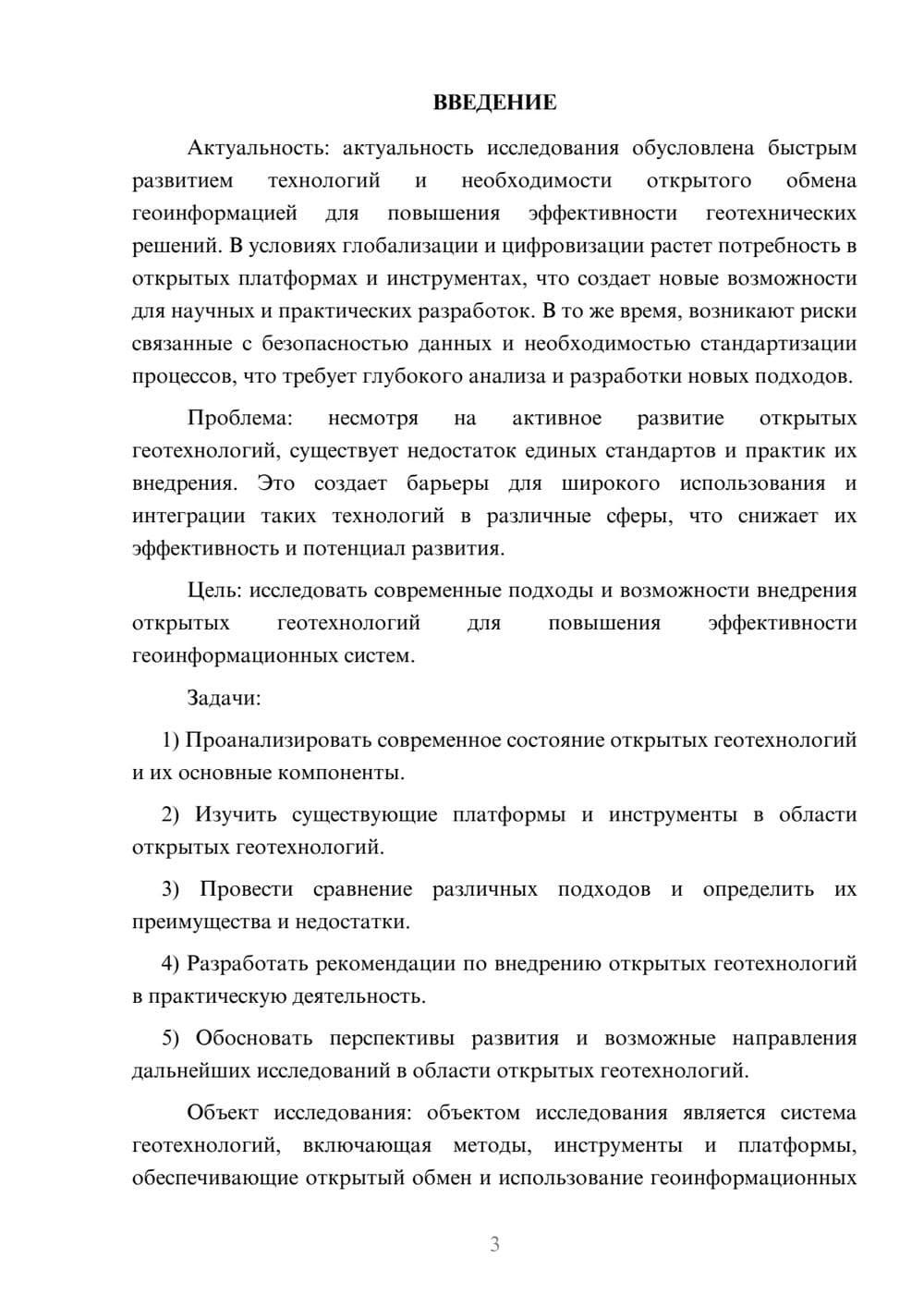 ВВЕДЕНИЕ

Актуальность: актуальность исследования обусловлена быстрым развитием технологий и необходимости открытого обмена геоинформацией для повышения эффективности геотехнических решений. В условиях глобализации и цифровизации растет потребность в открытых платформах и инструментах, что создает новые возможности для научных и практических разработок. В то же время, возникают риски связанные с безопасностью данных и необходимостью стандартизации процессов, что требует глубокого анализа и разработки новых подходов.

Проблема: несмотря на активное развитие открытых геотехнологий, существует недостаток единых стандартов и практик их внедрения. Это создает барьеры для широкого использования и интеграции таких технологий в различные сферы, что снижает их эффективность и потенциал развития.

Цель: исследовать современные подходы и возможности внедрения открытых геотехнологий для повышения эффективности геоинформационных систем.

Задачи:

1) Проанализировать современное состояние открытых геотехнологий и их основные компоненты.

2) Изучить существующие платформы и инструменты в области открытых геотехнологий.

3) Провести сравнение различных подходов и определить их преимущества и недостатки.

4) Разработать рекомендации по внедрению открытых геотехнологий в практическую деятельность.

5) Обосновать перспективы развития и возможные направления дальнейших исследований в области открытых геотехнологий.

Объект исследования: объектом исследования является система геотехнологий, включающая методы, инструменты и платформы, обеспечивающие открытый обмен и использование геоинформационных

3